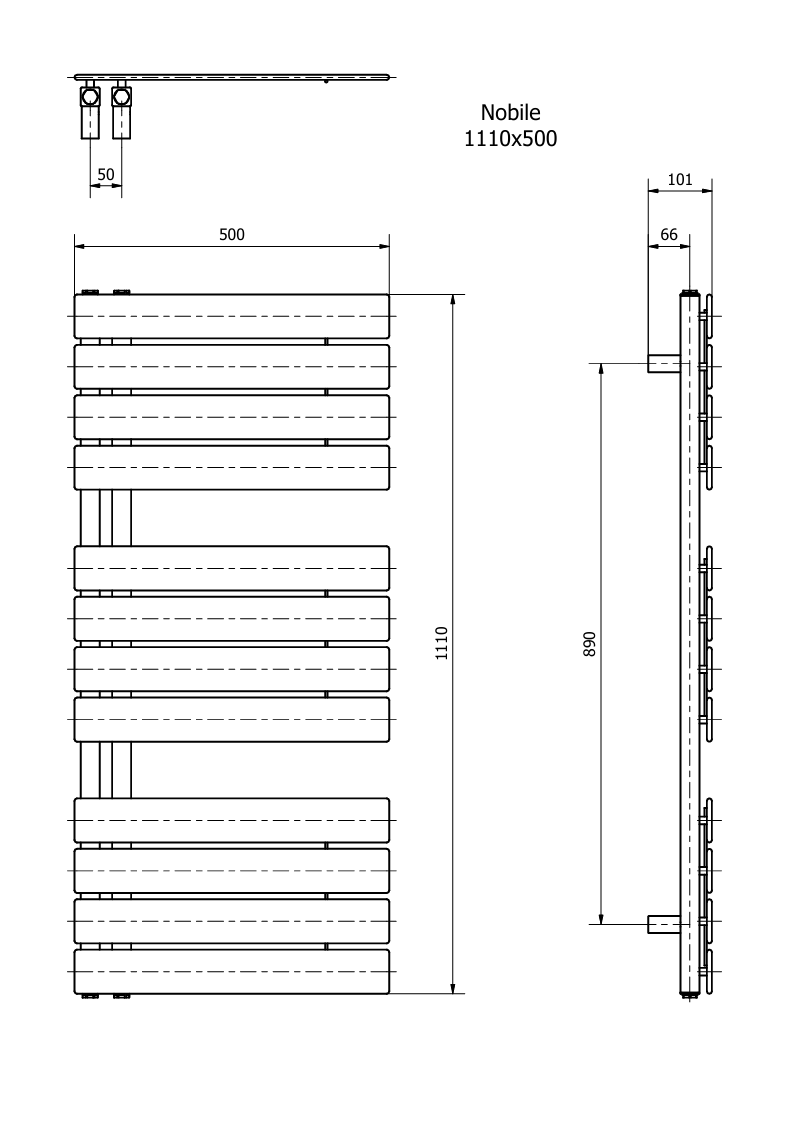 Nobile
1110x500

50

500

1110

101

66

890